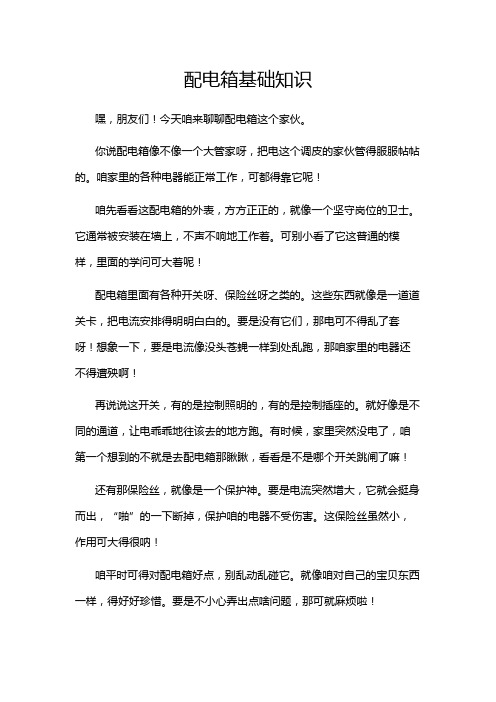 配电箱基础知识

嘿，朋友们！今天咱来聊聊配电箱这个家伙。

你说配电箱像不像一个大管家呀，把电这个调皮的家伙管得服服帖帖的。咱家里的各种电器能正常工作，可都得靠它呢！

咱先看看这配电箱的外表，方方正正的，就像一个坚守岗位的卫士。它通常被安装在墙上，不声不响地工作着。可别小看了它这普通的模样，里面的学问可大着呢！

配电箱里面有各种开关呀、保险丝呀之类的。这些东西就像是一道道关卡，把电流安排得明明白白的。要是没有它们，那电可不得乱了套呀！想象一下，要是电流像没头苍蝇一样到处乱跑，那咱家里的电器还不得遭殃啊！

再说说这开关，有的是控制照明的，有的是控制插座的。就好像是不同的通道，让电乖乖地往该去的地方跑。有时候，家里突然没电了，咱第一个想到的不就是去配电箱那瞅瞅，看看是不是哪个开关跳闸了嘛！

还有那保险丝，就像是一个保护神。要是电流突然增大，它就会挺身而出，“啪”的一下断掉，保护咱的电器不受伤害。这保险丝虽然小，作用可大得很呐！

咱平时可得对配电箱好点，别乱动乱碰它。就像咱对自己的宝贝东西一样，得好好珍惜。要是不小心弄出点啥问题，那可就麻烦啦！